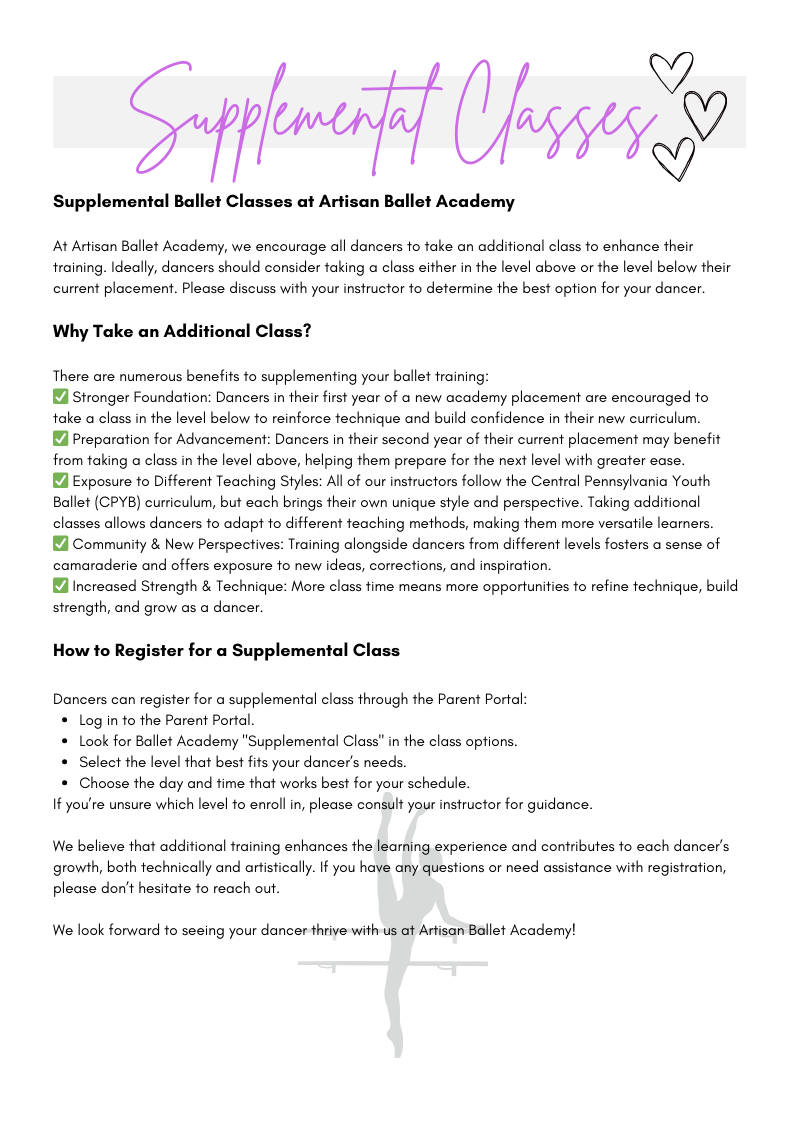 Supplemental Classes

Supplemental Ballet Classes at Artisan Ballet Academy

At Artisan Ballet Academy, we encourage all dancers to take an additional class to enhance their training. Ideally, dancers should consider taking a class either in the level above or the level below their current placement. Please discuss with your instructor to determine the best option for your dancer.

Why Take an Additional Class?

There are numerous benefits to supplementing your ballet training:
✅ Stronger Foundation: Dancers in their first year of a new academy placement are encouraged to take a class in the level below to reinforce technique and build confidence in their new curriculum.
✅ Preparation for Advancement: Dancers in their second year of their current placement may benefit from taking a class in the level above, helping them prepare for the next level with greater ease.
✅ Exposure to Different Teaching Styles: All of our instructors follow the Central Pennsylvania Youth Ballet (CPYB) curriculum, but each brings their own unique style and perspective. Taking additional classes allows dancers to adapt to different teaching methods, making them more versatile learners.
✅ Community & New Perspectives: Training alongside dancers from different levels fosters a sense of camaraderie and offers exposure to new ideas, corrections, and inspiration.
✅ Increased Strength & Technique: More class time means more opportunities to refine technique, build strength, and grow as a dancer.

How to Register for a Supplemental Class

Dancers can register for a supplemental class through the Parent Portal:
- Log in to the Parent Portal.
- Look for Ballet Academy "Supplemental Class" in the class options.
- Select the level that best fits your dancer's needs.
- Choose the day and time that works best for your schedule.
If you're unsure which level to enroll in, please consult your instructor for guidance.

We believe that additional training enhances the learning experience and contributes to each dancer's growth, both technically and artistically. If you have any questions or need assistance with registration, please don't hesitate to reach out.

We look forward to seeing your dancer thrive with us at Artisan Ballet Academy!